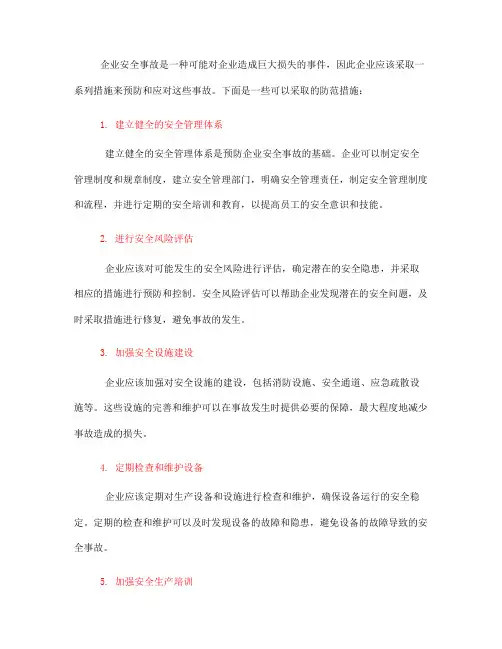 企业安全事故是一种可能对企业造成巨大损失的事件，因此企业应该采取一系列措施来预防和应对这些事故。下面是一些可以采取的防范措施：

1. 建立健全的安全管理体系

建立健全的安全管理体系是预防企业安全事故的基础。企业可以制定安全管理制度和规章制度，建立安全管理部门，明确安全管理责任，制定安全管理制度和流程，并进行定期的安全培训和教育，以提高员工的安全意识和技能。

2. 进行安全风险评估

企业应该对可能发生的安全风险进行评估，确定潜在的安全隐患，并采取相应的措施进行预防和控制。安全风险评估可以帮助企业发现潜在的安全问题，及时采取措施进行修复，避免事故的发生。

3. 加强安全设施建设

企业应该加强对安全设施的建设，包括消防设施、安全通道、应急疏散设施等。这些设施的完善和维护可以在事故发生时提供必要的保障，最大程度地减少事故造成的损失。

4. 定期检查和维护设备

企业应该定期对生产设备和设施进行检查和维护，确保设备运行的安全稳定。定期的检查和维护可以及时发现设备的故障和隐患，避免设备的故障导致的安全事故。

5. 加强安全生产培训